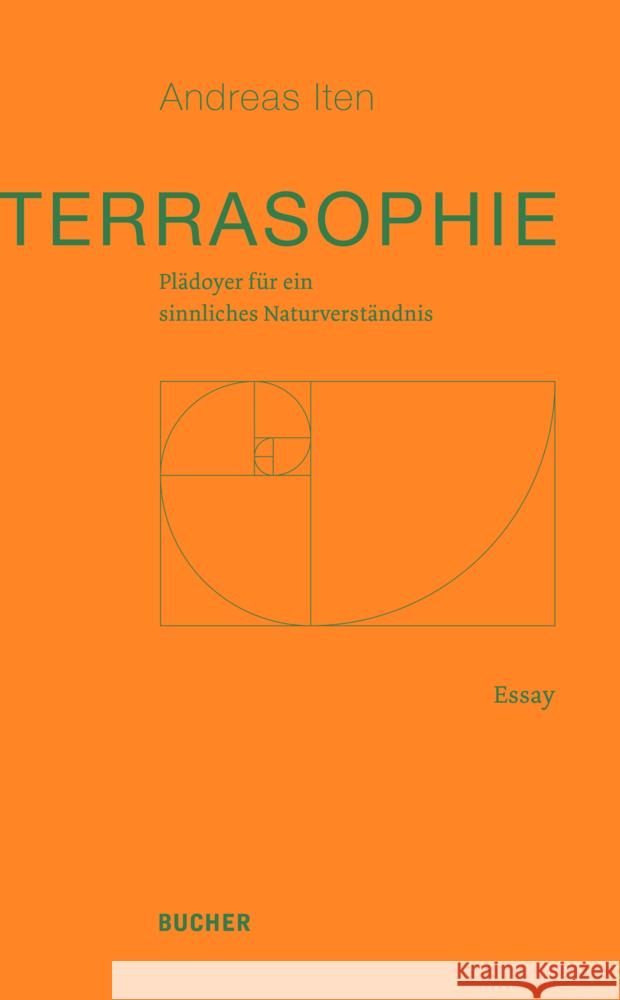 Andreas Iten

TERRASOPHIE

Plädoyer für ein sinnliches Naturverständnis

Essay

BUCHER